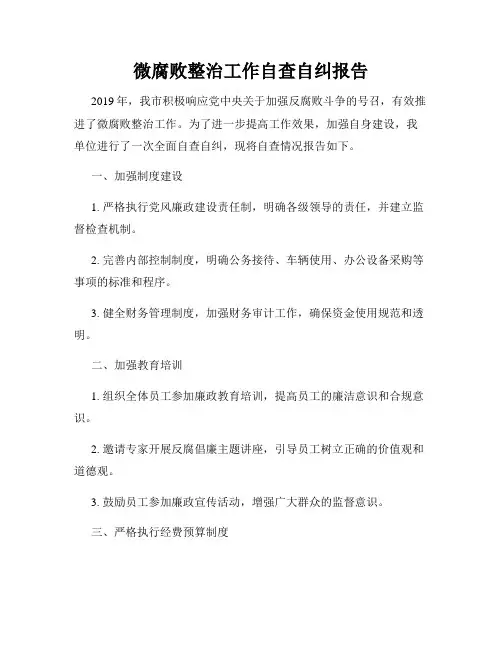 微腐败整治工作自查自纠报告

2019年，我市积极响应党中央关于加强反腐败斗争的号召，有效推进了微腐败整治工作。为了进一步提高工作效果，加强自身建设，我单位进行了一次全面自查自纠，现将自查情况报告如下。

一、加强制度建设

1. 严格执行党风廉政建设责任制，明确各级领导的责任，并建立监督检查机制。

2. 完善内部控制制度，明确公务接待、车辆使用、办公设备采购等事项的标准和程序。

3. 健全财务管理制度，加强财务审计工作，确保资金使用规范和透明。

二、加强教育培训

1. 组织全体员工参加廉政教育培训，提高员工的廉洁意识和合规意识。

2. 邀请专家开展反腐倡廉主题讲座，引导员工树立正确的价值观和道德观。

3. 鼓励员工参加廉政宣传活动，增强广大群众的监督意识。

三、严格执行经费预算制度